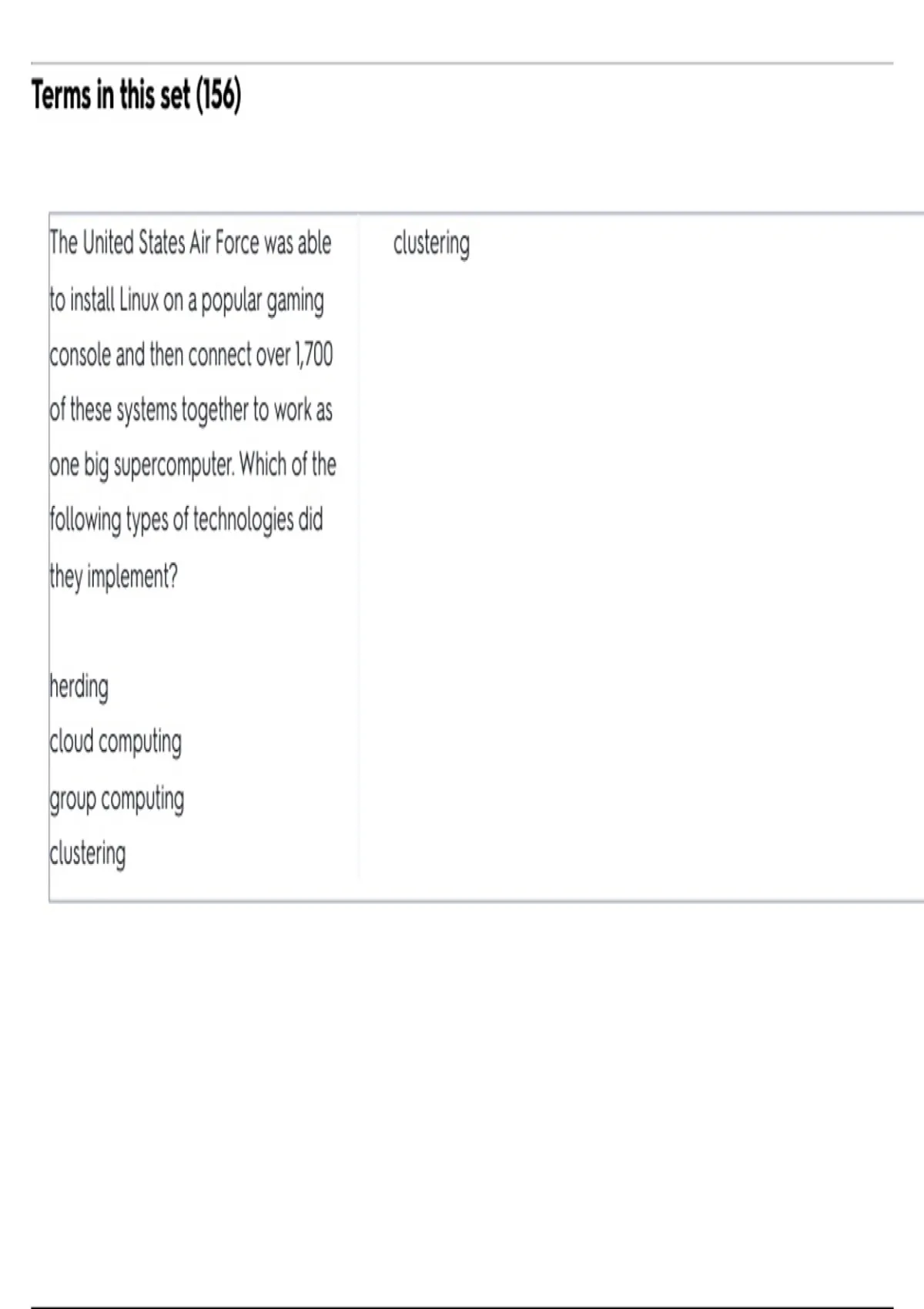 Terms in this set (156)

The United States Air Force was able to install Linux on a popular gaming console and then connect over 1,700 of these systems together to work as one big supercomputer. Which of the following types of technologies did they implement?

herding
cloud computing
group computing
clustering

clustering